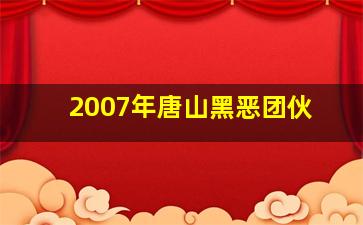 2007年唐山黑恶团伙